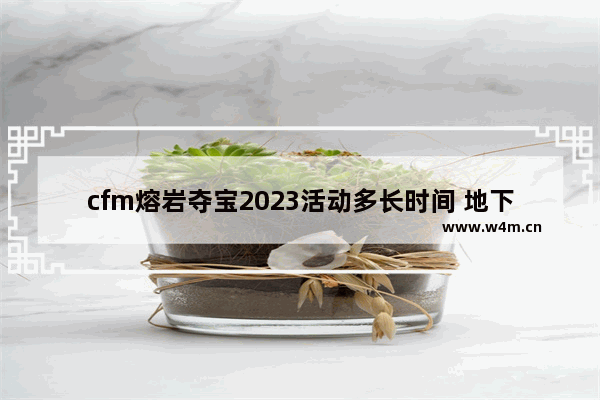 cfm熔岩夺宝2023活动多长时间 地下

www.w4m.cn